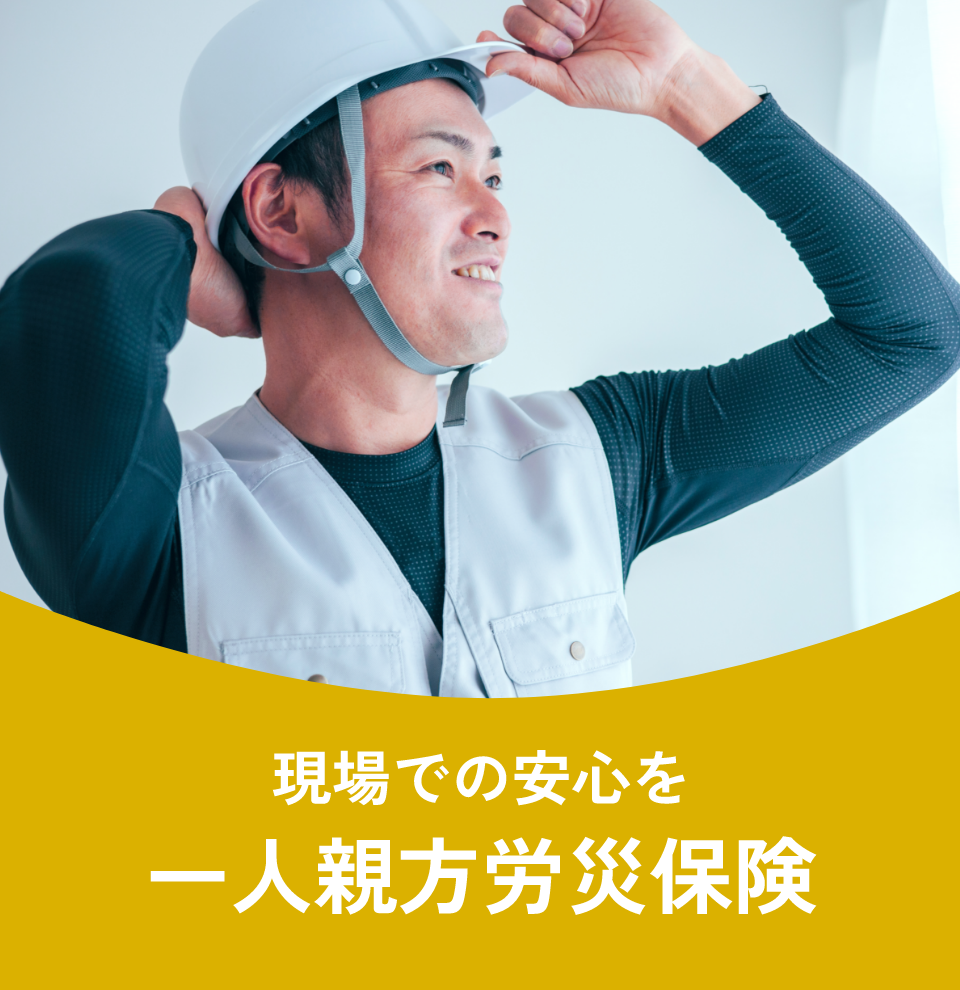 現場での安心を
一人親方労災保険